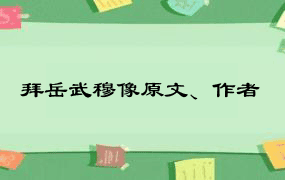 拜岳武穆像原文、作者